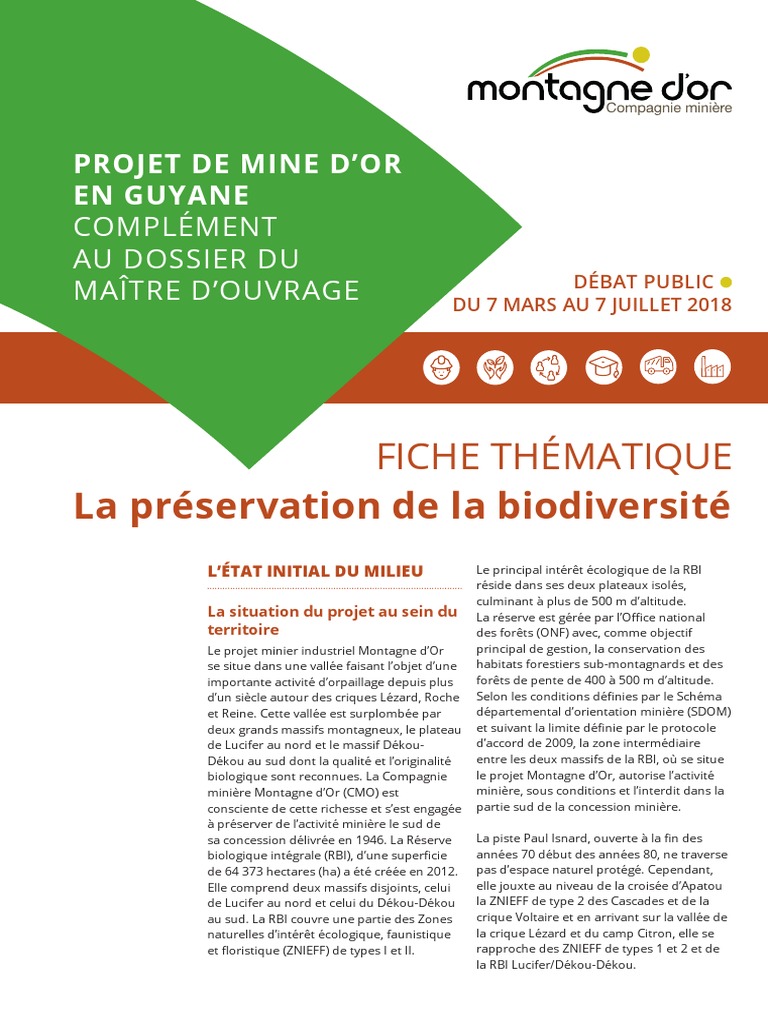 montagne d'or
Compagnie minière

PROJET DE MINE D'OR EN GUYANE
COMPLÉMENT AU DOSSIER DU MAÎTRE D'OUVRAGE

DÉBAT PUBLIC
DU 7 MARS AU 7 JUILLET 2018

FICHE THÉMATIQUE
La préservation de la biodiversité

L'ÉTAT INITIAL DU MILIEU

La situation du projet au sein du territoire

Le projet minier industriel Montagne d'Or se situe dans une vallée faisant l'objet d'une importante activité d'orpaillage depuis plus d'un siècle autour des criques Lézard, Roche et Reine. Cette vallée est surplombée par deux grands massifs montagneux, le plateau de Lucifer au nord et le massif Dékou-Dékou au sud dont la qualité et l'originalité biologique sont reconnues. La Compagnie minière Montagne d'Or (CMO) est consciente de cette richesse et s'est engagée à préserver de l'activité minière le sud de sa concession délivrée en 1946. La Réserve biologique intégrale (RBI), d'une superficie de 64 373 hectares (ha) a été créée en 2012. Elle comprend deux massifs disjoints, celui de Lucifer au nord et celui du Dékou-Dékou au sud. La RBI couvre une partie des Zones naturelles d'intérêt écologique, faunistique et floristique (ZNIEFF) de types I et II.

Le principal intérêt écologique de la RBI réside dans ses deux plateaux isolés, culminant à plus de 500 m d'altitude.
La réserve est gérée par l'Office national des forêts (ONF) avec, comme objectif principal de gestion, la conservation des habitats forestiers sub-montagnards et des forêts de pente de 400 à 500 m d'altitude. Selon les conditions définies par le Schéma départemental d'orientation minière (SDOM) et suivant la limite définie par le protocole d'accord de 2009, la zone intermédiaire entre les deux massifs de la RBI, où se situe le projet Montagne d'Or, autorise l'activité minière, sous conditions et l'interdit dans la partie sud de la concession minière.

La piste Paul Isnard, ouverte à la fin des années 70 début des années 80, ne traverse pas d'espace naturel protégé. Cependant, elle jouxte au niveau de la croisée d'Apatou la ZNIEFF de type 2 des Cascades et de la crique Voltaire et en arrivant sur la vallée de la crique Lézard et du camp Citron, elle se rapproche des ZNIEFF de types 1 et 2 et de la RBI Lucifer/Dékou-Dékou.